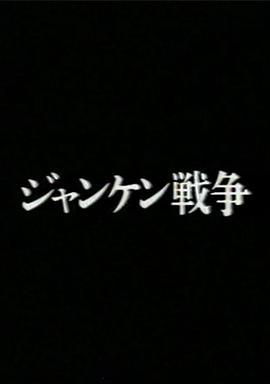 ジャンケン戦争